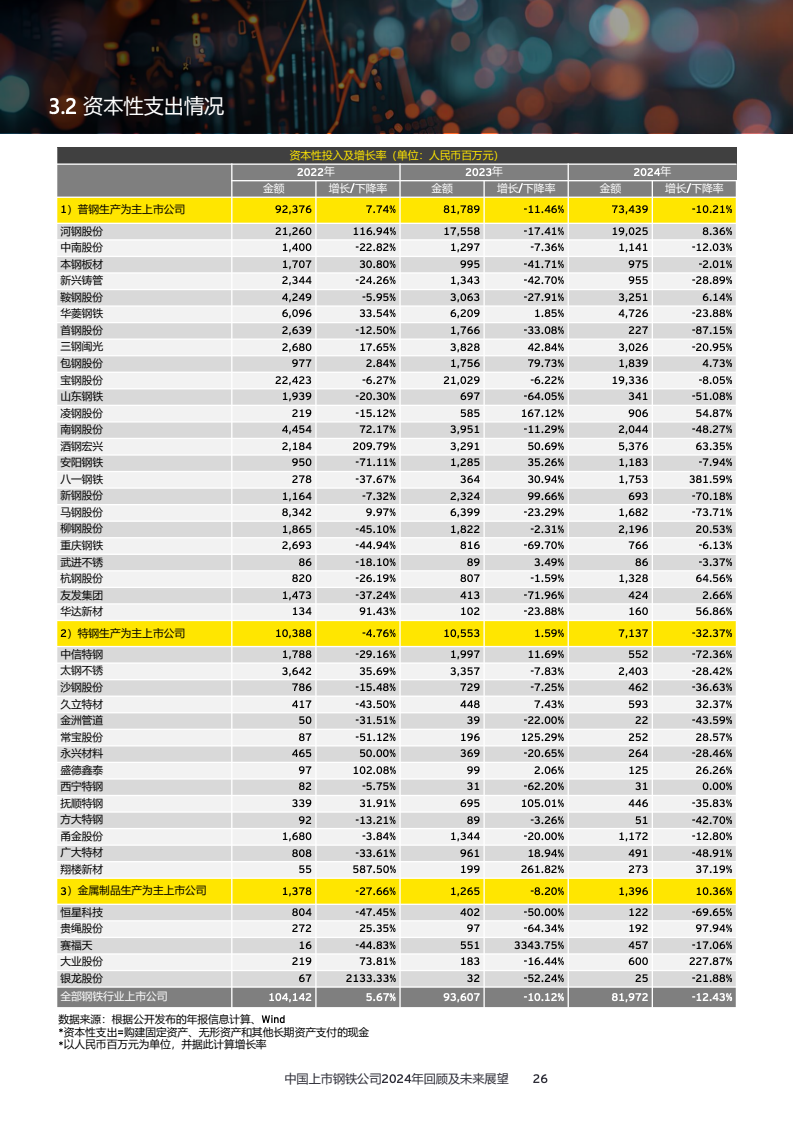 3.2 资本性支出情况

资本性投入及增长率（单位：人民币百万元）

| | 2022年 | | 2023年 | | 2024年 | |
|---|---|---|---|---|---|---|
| | 金额 | 增长/下降率 | 金额 | 增长/下降率 | 金额 | 增长/下降率 |
| 1）普钢生产为主上市公司 | 92,376 | 7.74% | 81,789 | -11.46% | 73,439 | -10.21% |
| 河钢股份 | 21,260 | 116.94% | 17,558 | -17.41% | 19,025 | 8.36% |
| 中南股份 | 1,400 | -22.82% | 1,297 | -7.36% | 1,141 | -12.03% |
| 本钢板材 | 1,707 | 30.80% | 995 | -41.71% | 975 | -2.01% |
| 新兴铸管 | 2,344 | -24.26% | 1,343 | -42.70% | 955 | -28.89% |
| 鞍钢股份 | 4,249 | -5.95% | 3,063 | -27.91% | 3,251 | 6.14% |
| 华菱钢铁 | 6,096 | 33.54% | 6,209 | 1.85% | 4,726 | -23.88% |
| 首钢股份 | 2,639 | -12.50% | 1,766 | -33.08% | 227 | -87.15% |
| 三钢闽光 | 2,680 | 17.65% | 3,828 | 42.84% | 3,026 | -20.95% |
| 包钢股份 | 977 | 2.84% | 1,756 | 79.73% | 1,839 | 4.73% |
| 宝钢股份 | 22,423 | -6.27% | 21,029 | -6.22% | 19,336 | -8.05% |
| 山东钢铁 | 1,939 | -20.30% | 697 | -64.05% | 341 | -51.08% |
| 凌钢股份 | 219 | -15.12% | 585 | 167.12% | 906 | 54.87% |
| 南钢股份 | 4,454 | 72.17% | 3,951 | -11.29% | 2,044 | -48.27% |
| 酒钢宏兴 | 2,184 | 209.79% | 3,291 | 50.69% | 5,376 | 63.35% |
| 安阳钢铁 | 950 | -71.11% | 1,285 | 35.26% | 1,183 | -7.94% |
| 八一钢铁 | 278 | -37.67% | 364 | 30.94% | 1,753 | 381.59% |
| 新钢股份 | 1,164 | -7.32% | 2,324 | 99.66% | 693 | -70.18% |
| 马钢股份 | 8,342 | 9.97% | 6,399 | -23.29% | 1,682 | -73.71% |
| 柳钢股份 | 1,865 | -45.10% | 1,822 | -2.31% | 2,196 | 20.53% |
| 重庆钢铁 | 2,693 | -44.94% | 816 | -69.70% | 766 | -6.13% |
| 武进不锈 | 86 | -18.10% | 89 | 3.49% | 86 | -3.37% |
| 杭钢股份 | 820 | -26.19% | 807 | -1.59% | 1,328 | 64.56% |
| 友发集团 | 1,473 | -37.24% | 413 | -71.96% | 424 | 2.66% |
| 华达新材 | 134 | 91.43% | 102 | -23.88% | 160 | 56.86% |
| 2）特钢生产为主上市公司 | 10,388 | -4.76% | 10,553 | 1.59% | 7,137 | -32.37% |
| 中信特钢 | 1,788 | -29.16% | 1,997 | 11.69% | 552 | -72.36% |
| 太钢不锈 | 3,642 | 35.69% | 3,357 | -7.83% | 2,403 | -28.42% |
| 沙钢股份 | 786 | -15.48% | 729 | -7.25% | 462 | -36.63% |
| 久立特材 | 417 | -43.50% | 448 | 7.43% | 593 | 32.37% |
| 金洲管道 | 50 | -31.51% | 39 | -22.00% | 22 | -43.59% |
| 常宝股份 | 87 | -51.12% | 196 | 125.29% | 252 | 28.57% |
| 永兴材料 | 465 | 50.00% | 369 | -20.65% | 264 | -28.46% |
| 盛德鑫泰 | 97 | 102.08% | 99 | 2.06% | 125 | 26.26% |
| 西宁特钢 | 82 | -5.75% | 31 | -62.20% | 31 | 0.00% |
| 抚顺特钢 | 339 | 31.91% | 695 | 105.01% | 446 | -35.83% |
| 方大特钢 | 92 | -13.21% | 89 | -3.26% | 51 | -42.70% |
| 甬金股份 | 1,680 | -3.84% | 1,344 | -20.00% | 1,172 | -12.80% |
| 广大特材 | 808 | -33.61% | 961 | 18.94% | 491 | -48.91% |
| 翔楼新材 | 55 | 587.50% | 199 | 261.82% | 273 | 37.19% |
| 3）金属制品生产为主上市公司 | 1,378 | -27.66% | 1,265 | -8.20% | 1,396 | 10.36% |
| 恒星科技 | 804 | -47.45% | 402 | -50.00% | 122 | -69.65% |
| 贵绳股份 | 272 | 25.35% | 97 | -64.34% | 192 | 97.94% |
| 赛福天 | 16 | -44.83% | 551 | 3343.75% | 457 | -17.06% |
| 大业股份 | 219 | 73.81% | 183 | -16.44% | 600 | 227.87% |
| 银龙股份 | 67 | 2133.33% | 32 | -52.24% | 25 | -21.88% |
| 全部钢铁行业上市公司 | 104,142 | 5.67% | 93,607 | -10.12% | 81,972 | -12.43% |

数据来源：根据公开发布的年报信息计算、Wind
*资本性支出=购建固定资产、无形资产和其他长期资产支付的现金
*以人民币百万元为单位，并据此计算增长率

中国上市钢铁公司2024年回顾及未来展望 26